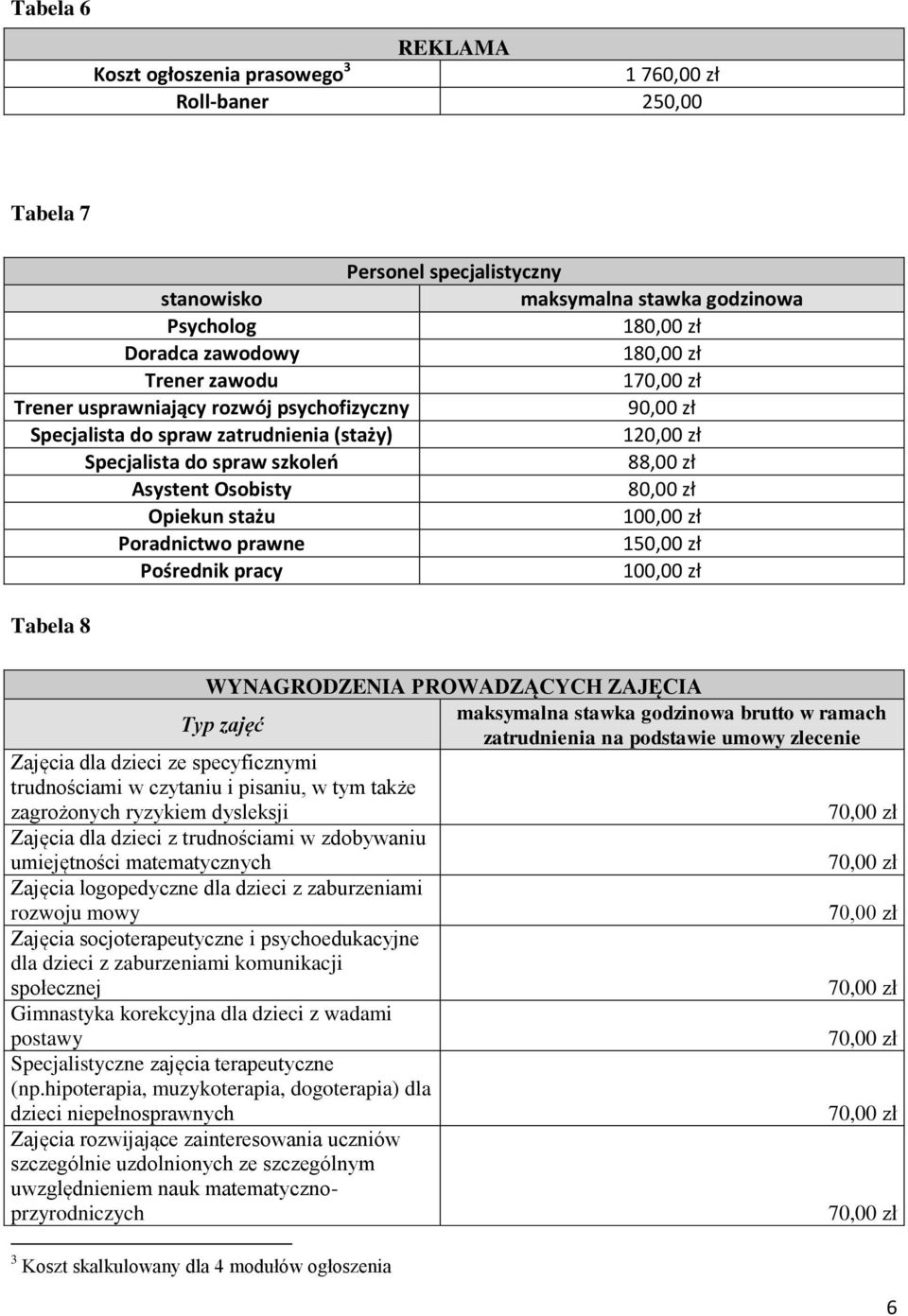 Tabela 6

| REKLAMA | |
|---|---|
| Koszt ogłoszenia prasowego $^3$ | 1 760,00 zł |
| Roll-baner | 250,00 |

Tabela 7

| Personel specjalistyczny | |
|---|---|
| stanowisko | maksymalna stawka godzinowa |
| Psycholog | 180,00 zł |
| Doradca zawodowy | 180,00 zł |
| Trener zawodu | 170,00 zł |
| Trener usprawniający rozwój psychofizyczny | 90,00 zł |
| Specjalista do spraw zatrudnienia (staży) | 120,00 zł |
| Specjalista do spraw szkoleń | 88,00 zł |
| Asystent Osobisty | 80,00 zł |
| Opiekun stażu | 100,00 zł |
| Poradnictwo prawne | 150,00 zł |
| Pośrednik pracy | 100,00 zł |

Tabela 8

| WYNAGRODZENIA PROWADZĄCYCH ZAJĘCIA | |
|---|---|
| Typ zajęć | maksymalna stawka godzinowa brutto w ramach zatrudnienia na podstawie umowy zlecenie |
| Zajęcia dla dzieci ze specyficznymi trudnościami w czytaniu i pisaniu, w tym także zagrożonych ryzykiem dysleksji | 70,00 zł |
| Zajęcia dla dzieci z trudnościami w zdobywaniu umiejętności matematycznych | 70,00 zł |
| Zajęcia logopedyczne dla dzieci z zaburzeniami rozwoju mowy | 70,00 zł |
| Zajęcia socjoterapeutyczne i psychoedukacyjne dla dzieci z zaburzeniami komunikacji społecznej | 70,00 zł |
| Gimnastyka korekcyjna dla dzieci z wadami postawy | 70,00 zł |
| Specjalistyczne zajęcia terapeutyczne (np.hipoterapia, muzykoterapia, dogoterapia) dla dzieci niepełnosprawnych | 70,00 zł |
| Zajęcia rozwijające zainteresowania uczniów szczególnie uzdolnionych ze szczególnym uwzględnieniem nauk matematyczno-przyrodniczych | 70,00 zł |

$^3$ Koszt skalkulowany dla 4 modułów ogłoszenia

6